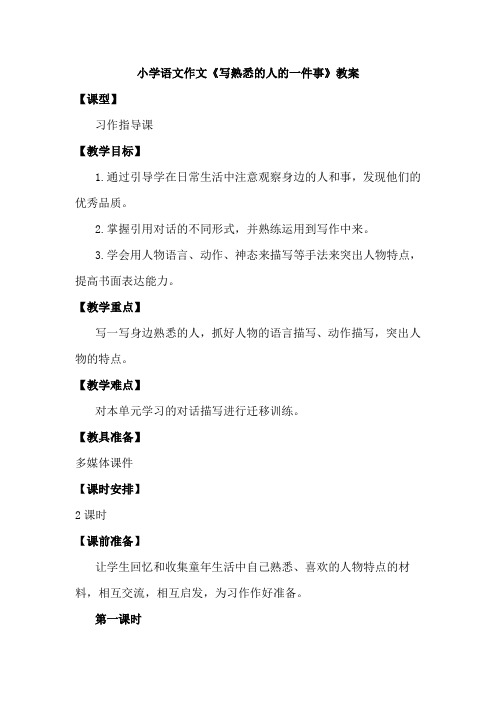 小学语文作文《写熟悉的人的一件事》教案

【课型】

习作指导课

【教学目标】

1.通过引导学在日常生活中注意观察身边的人和事，发现他们的优秀品质。

2.掌握引用对话的不同形式，并熟练运用到写作中来。

3.学会用人物语言、动作、神态来描写等手法来突出人物特点，提高书面表达能力。

【教学重点】

写一写身边熟悉的人，抓好人物的语言描写、动作描写，突出人物的特点。

【教学难点】

对本单元学习的对话描写进行迁移训练。

【教具准备】

多媒体课件

【课时安排】

2课时

【课前准备】

让学生回忆和收集童年生活中自己熟悉、喜欢的人物特点的材料，相互交流，相互启发，为习作作好准备。

第一课时